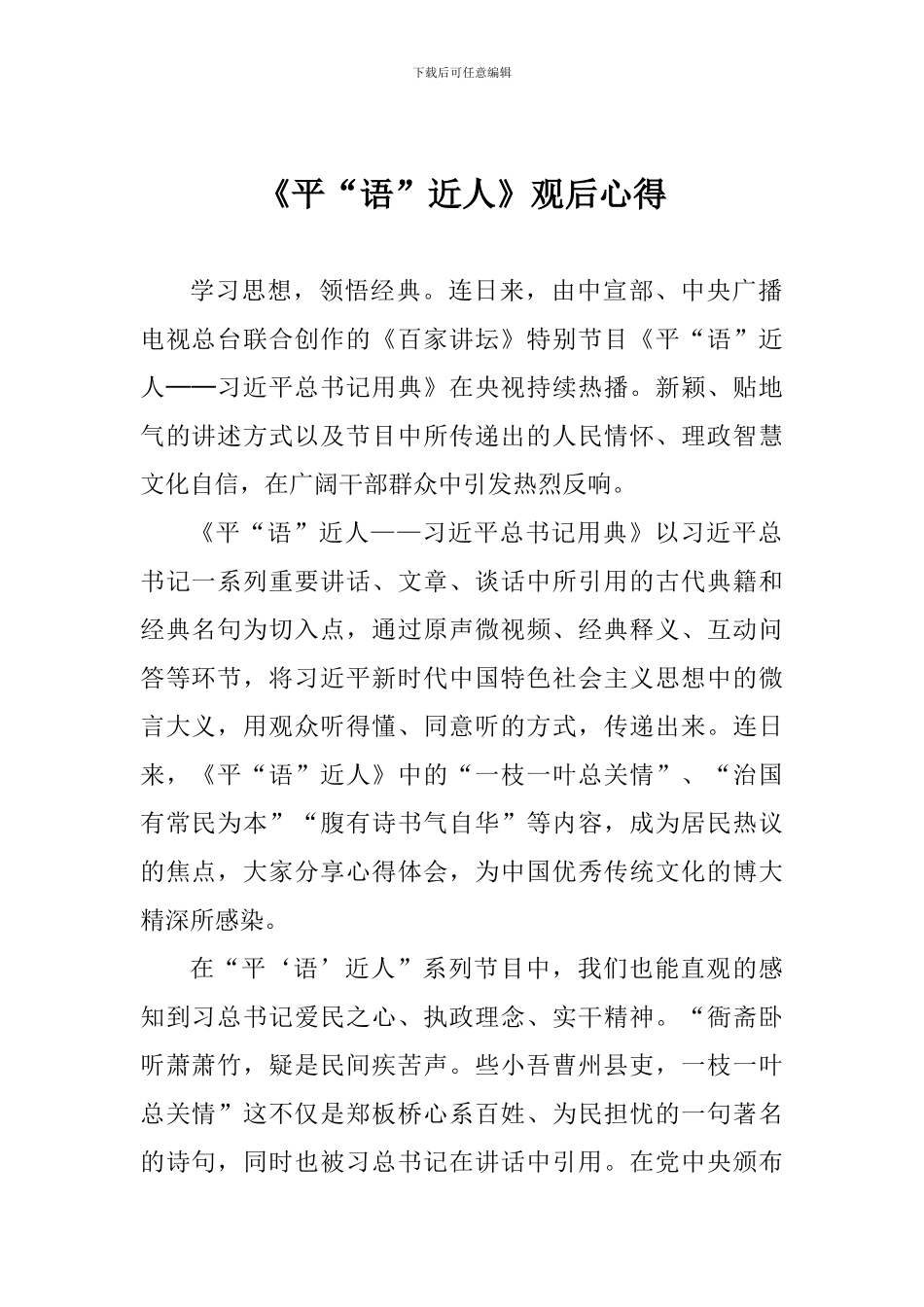 下载后可任意编辑

《平“语”近人》观后心得

学习思想，领悟经典。连日来，由中宣部、中央广播电视总台联合创作的《百家讲坛》特别节目《平“语”近人——习近平总书记用典》在央视持续热播。新颖、贴地气的讲述方式以及节目中所传递出的人民情怀、理政智慧文化自信，在广阔干部群众中引发热烈反响。

《平“语”近人——习近平总书记用典》以习近平总书记一系列重要讲话、文章、谈话中所引用的古代典籍和经典名句为切入点，通过原声微视频、经典释义、互动问答等环节，将习近平新时代中国特色社会主义思想中的微言大义，用观众听得懂、同意听的方式，传递出来。连日来，《平“语”近人》中的“一枝一叶总关情”、“治国有常民为本”“腹有诗书气自华”等内容，成为居民热议的焦点，大家分享心得体会，为中国优秀传统文化的博大精深所感染。

在“平‘语’近人”系列节目中，我们也能直观的感知到习总书记爱民之心、执政理念、实干精神。“衙斋卧听萧萧竹，疑是民间疾苦声。些小吾曹州县吏，一枝一叶总关情”这不仅是郑板桥心系百姓、为民担忧的一句著名的诗句，同时也被习总书记在讲话中引用。在党中央颁布